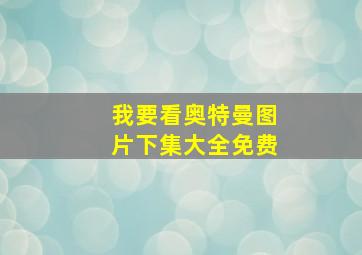 我要看奥特曼图片下集大全免费